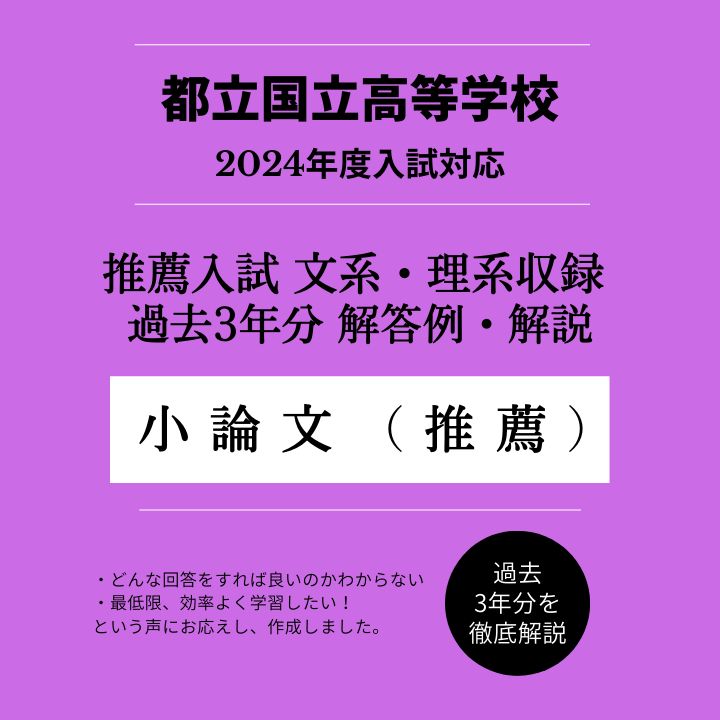 都立国立高等学校

2024年度入試対応

推薦入試 文系・理系収録
過去3年分 解答例・解説

小論文（推薦）

・どんな回答をすれば良いのかわからない
・最低限、効率よく学習したい！
という声にお応えし、作成しました。

過去
3年分を
徹底解説